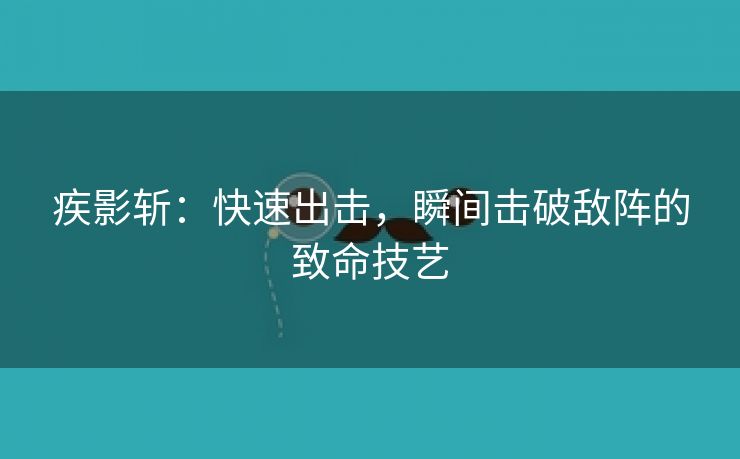 疾影斩：快速出击，瞬间击破敌阵的致命技艺